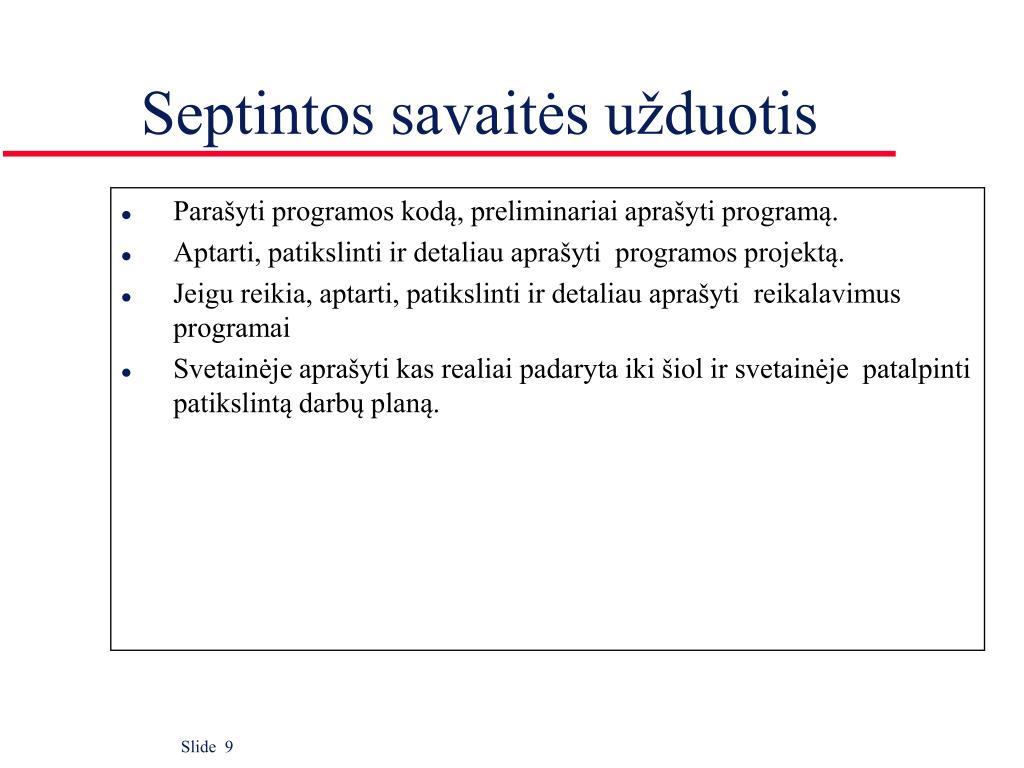 Septintos savaitės užduotis

- Parašyti programos kodą, preliminariai aprašyti programą.
- Aptarti, patikslinti ir detaliau aprašyti programos projektą.
- Jeigu reikia, aptarti, patikslinti ir detaliau aprašyti reikalavimus programai
- Svetainėje aprašyti kas realiai padaryta iki šiol ir svetainėje patalpinti patikslintą darbų planą.

Slide 9